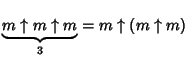 $\underbrace{m \uparrow m \uparrow m}_{3} = m \uparrow (m \uparrow m)$